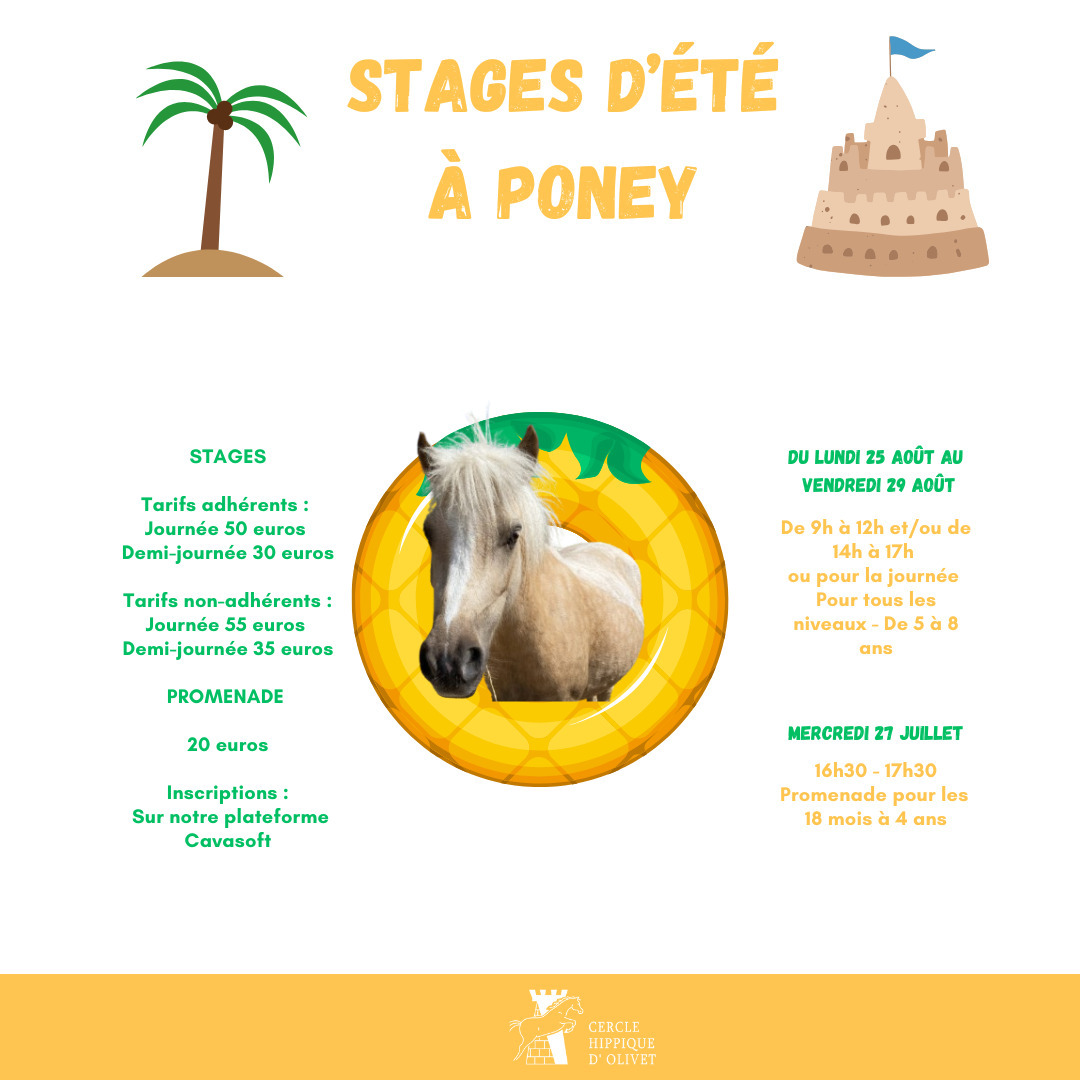 STAGES D'ÉTÉ
À PONEY

STAGES

Tarifs adhérents :
Journée 50 euros
Demi-journée 30 euros

Tarifs non-adhérents :
Journée 55 euros
Demi-journée 35 euros

PROMENADE

20 euros

Inscriptions :
Sur notre plateforme Cavasoft

DU LUNDI 25 AOÛT AU VENDREDI 29 AOÛT

De 9h à 12h et/ou de 14h à 17h
ou pour la journée
Pour tous les niveaux - De 5 à 8 ans

MERCREDI 27 JUILLET

16h30 - 17h30
Promenade pour les 18 mois à 4 ans

CERCLE
HIPPIQUE
D' OLIVET